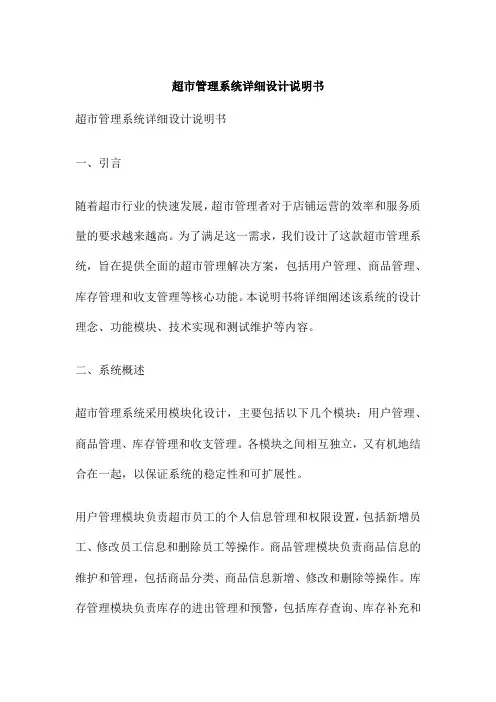 超市管理系统详细设计说明书

超市管理系统详细设计说明书

一、引言

随着超市行业的快速发展，超市管理者对于店铺运营的效率和服务质量的要求越来越高。为了满足这一需求，我们设计了这款超市管理系统，旨在提供全面的超市管理解决方案，包括用户管理、商品管理、库存管理和收支管理等核心功能。本说明书将详细阐述该系统的设计理念、功能模块、技术实现和测试维护等内容。

二、系统概述

超市管理系统采用模块化设计，主要包括以下几个模块：用户管理、商品管理、库存管理和收支管理。各模块之间相互独立，又有机地结合在一起，以保证系统的稳定性和可扩展性。

用户管理模块负责超市员工的个人信息管理和权限设置，包括新增员工、修改员工信息和删除员工等操作。商品管理模块负责商品信息的维护和管理，包括商品分类、商品信息新增、修改和删除等操作。库存管理模块负责库存的进出管理和预警，包括库存查询、库存补充和